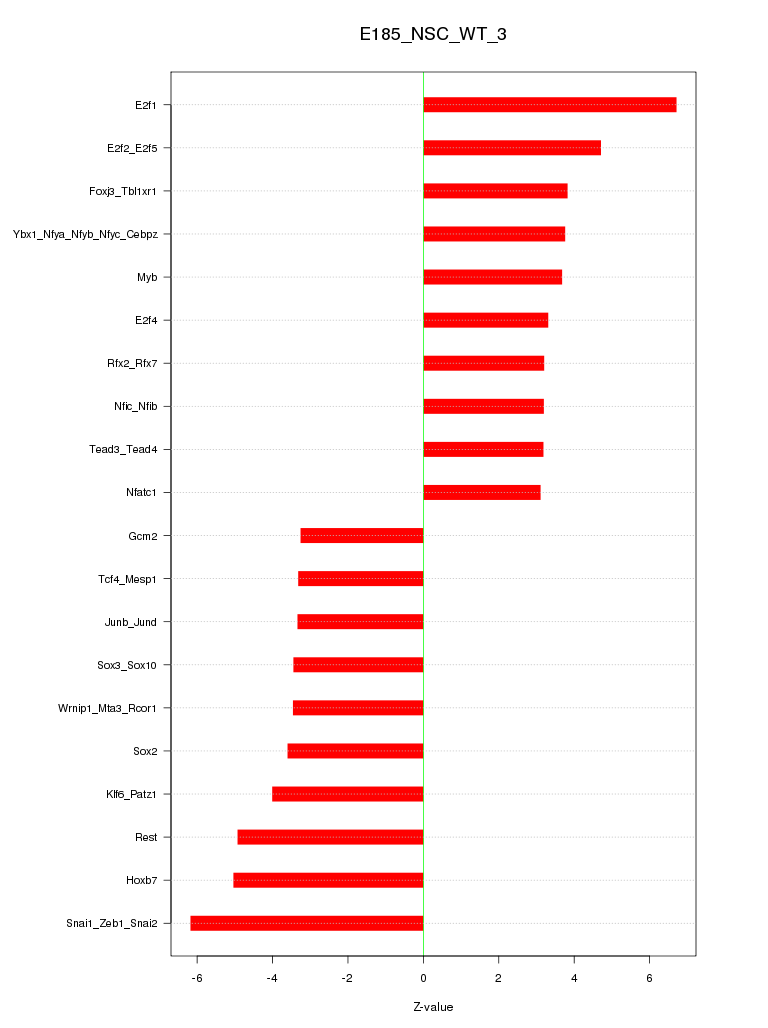 E185_NSC_WT_3

E2f1
E2f2_E2f5
Foxj3_Tbl1xr1
Ybx1_Nfya_Nfyb_Nfyc_Cebpz
Myb
E2f4
Rfx2_Rfx7
Nfic_Nfib
Tead3_Tead4
Nfatc1
Gcm2
Tcf4_Mesp1
Junb_Jund
Sox3_Sox10
Wrnip1_Mta3_Rcor1
Sox2
Klf6_Patz1
Rest
Hoxb7
Snai1_Zeb1_Snai2

-6
-4
-2
0
2
4
6

Z-value